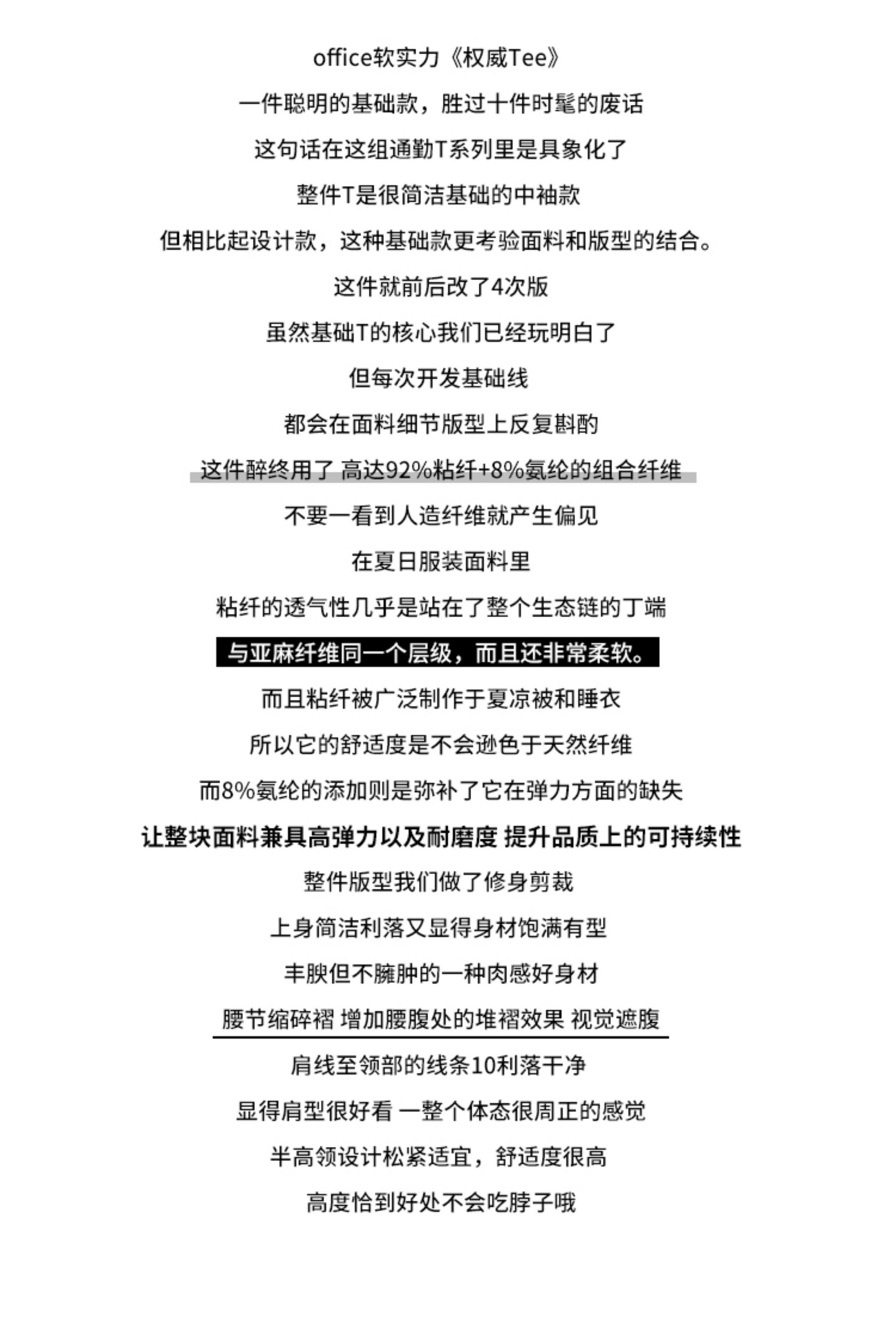 office软实力《权威Tee》

一件聪明的基础款，胜过十件时髦的废话

这句话在这组通勤T系列里是具象化了

整件T是很简洁基础的中袖款

但相比起设计款，这种基础款更考验面料和版型的结合。

这件就前后改了4次版

虽然基础T的核心我们已经玩明白了

但每次开发基础线

都会在面料细节版型上反复斟酌

这件醉终用了 高达92%粘纤+8%氨纶的组合纤维

不要一看到人造纤维就产生偏见

在夏日服装面料里

粘纤的透气性几乎是站在了整个生态链的丁端

与亚麻纤维同一个层级，而且还非常柔软。

而且粘纤被广泛制作于夏凉被和睡衣

所以它的舒适度是不会逊色于天然纤维

而8%氨纶的添加则是弥补了它在弹力方面的缺失

让整块面料兼具高弹力以及耐磨度 提升品质上的可持续性

整件版型我们做了修身剪裁

上身简洁利落又显得身材饱满有型

丰腴但不臃肿的一种肉感好身材

腰节缩碎褶 增加腰腹处的堆褶效果 视觉遮腹

肩线至领部的线条10利落干净

显得肩型很好看 一整个体态很周正的感觉

半高领设计松紧适宜，舒适度很高

高度恰到好处不会吃脖子哦